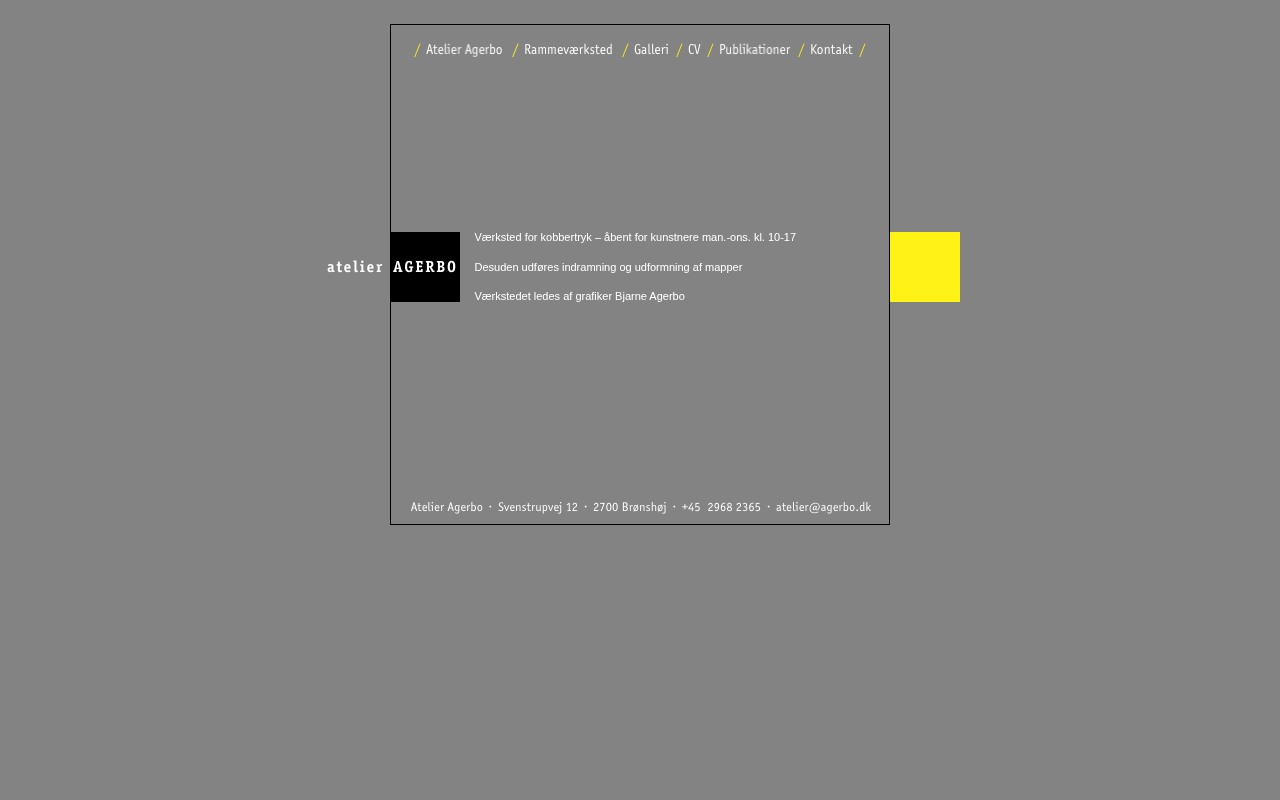 / Atelier Agerbo / Rammeværksted / Galleri / CV / Publikationer / Kontakt /

atelier AGERBO

Værksted for kobbertryk – åbent for kunstnere man.-ons. kl. 10-17

Desuden udføres indramning og udformning af mapper

Værkstedet ledes af grafiker Bjarne Agerbo

Atelier Agerbo · Svenstrupvej 12 · 2700 Brønshøj · +45 2968 2365 · atelier@agerbo.dk